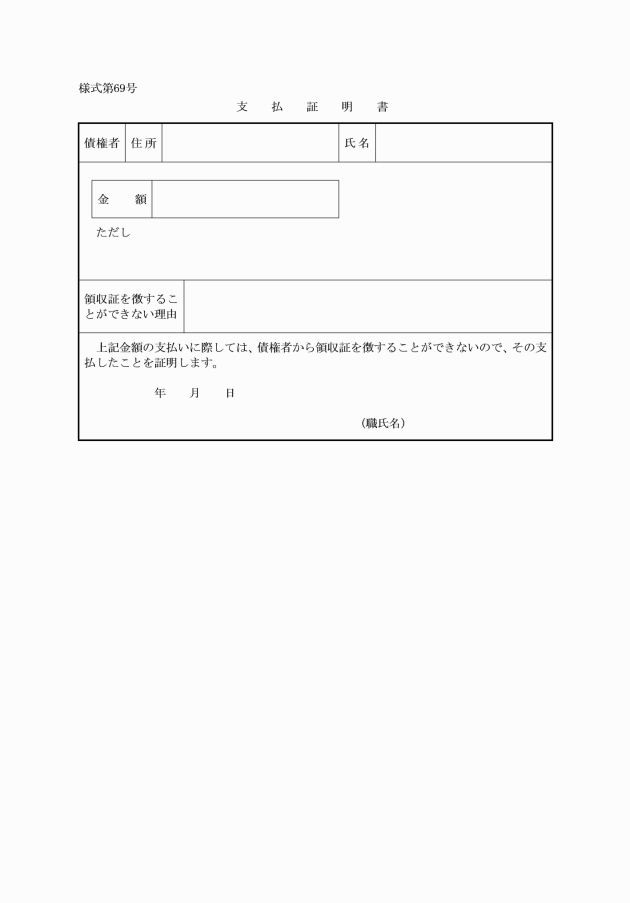 様式第69号

支　払　証　明　書

| 債権者 | 住所 | | 氏名 | |
|---|---|---|---|---|

| 金　額 | |
|---|---|

ただし

| 領収証を徴することができない理由 | |
|---|---|

上記金額の支払いに際しては、債権者から領収証を徴することができないので、その支払したことを証明します。

年　月　日

（職氏名）